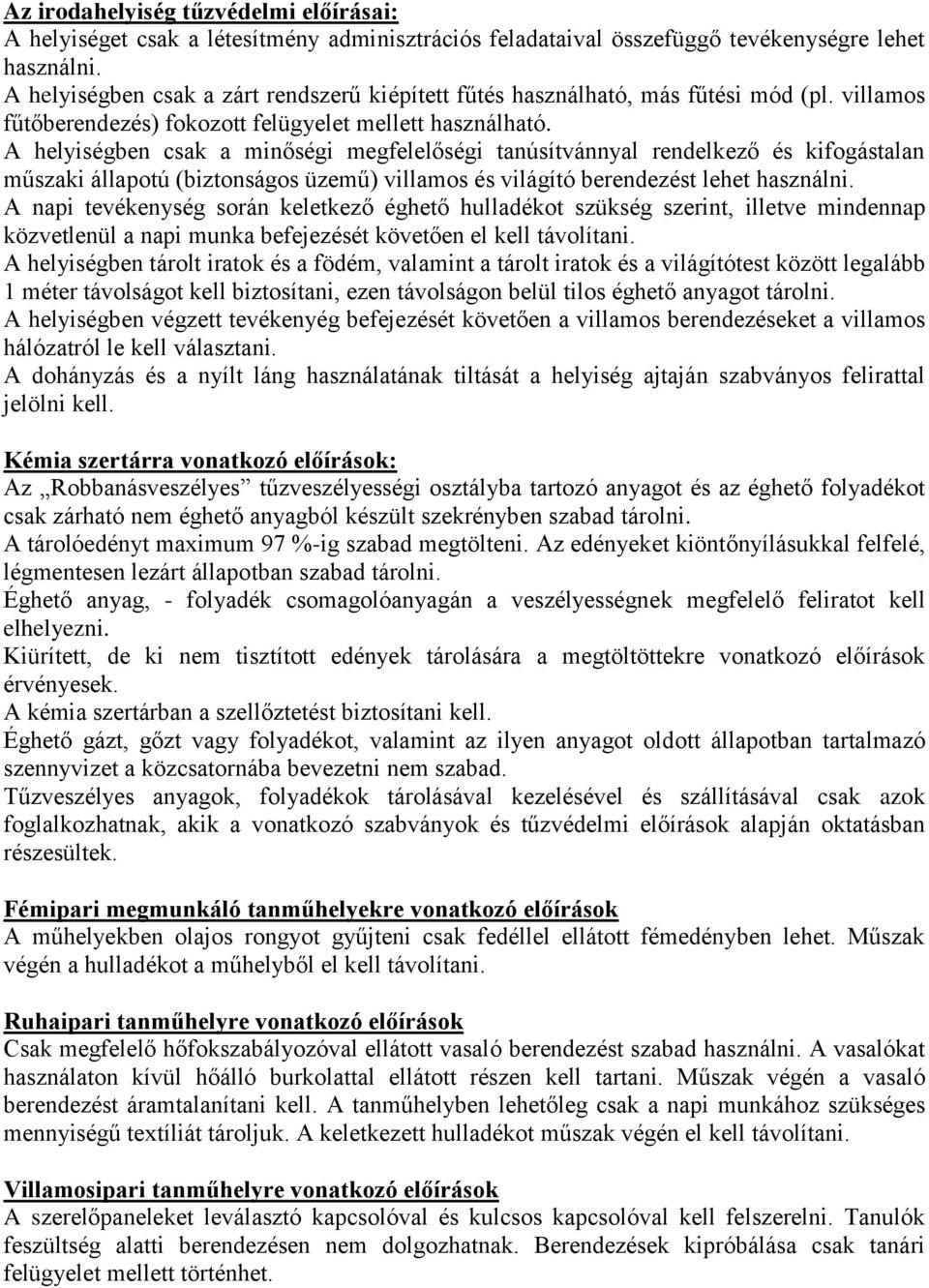 Az irodahelyiség tűzvédelmi előírásai:
A helyiséget csak a létesítmény adminisztrációs feladataival összefüggő tevékenységre lehet használni.
A helyiségben csak a zárt rendszerű kiépített fűtés használható, más fűtési mód (pl. villamos fűtőberendezés) fokozott felügyelet mellett használható.
A helyiségben csak a minőségi megfelelőségi tanúsítvánnyal rendelkező és kifogástalan műszaki állapotú (biztonságos üzemű) villamos és világító berendezést lehet használni.
A napi tevékenység során keletkező éghető hulladékot szükség szerint, illetve mindennap közvetlenül a napi munka befejezését követően el kell távolítani.
A helyiségben tárolt iratok és a födém, valamint a tárolt iratok és a világítótest között legalább 1 méter távolságot kell biztosítani, ezen távolságon belül tilos éghető anyagot tárolni.
A helyiségben végzett tevékenyég befejezését követően a villamos berendezéseket a villamos hálózatról le kell választani.
A dohányzás és a nyílt láng használatának tiltását a helyiség ajtaján szabványos felirattal jelölni kell.

Kémia szertárra vonatkozó előírások:
Az „Robbanásveszélyes” tűzveszélyességi osztályba tartozó anyagot és az éghető folyadékot csak zárható nem éghető anyagból készült szekrényben szabad tárolni.
A tárolóedényt maximum 97 %-ig szabad megtölteni. Az edényeket kiöntőnyílásukkal felfelé, légmentesen lezárt állapotban szabad tárolni.
Éghető anyag, - folyadék csomagolóanyagán a veszélyességnek megfelelő feliratot kell elhelyezni.
Kiürített, de ki nem tisztított edények tárolására a megtöltöttekre vonatkozó előírások érvényesek.
A kémia szertárban a szellőztetést biztosítani kell.
Éghető gázt, gőzt vagy folyadékot, valamint az ilyen anyagot oldott állapotban tartalmazó szennyvizet a közcsatornába bevezetni nem szabad.
Tűzveszélyes anyagok, folyadékok tárolásával kezelésével és szállításával csak azok foglalkozhatnak, akik a vonatkozó szabványok és tűzvédelmi előírások alapján oktatásban részesültek.

Fémipari megmunkáló tanműhelyekre vonatkozó előírások
A műhelyekben olajos rongyot gyűjteni csak fedéllel ellátott fémedényben lehet. Műszak végén a hulladékot a műhelyből el kell távolítani.

Ruhaipari tanműhelyre vonatkozó előírások
Csak megfelelő hőfokszabályozóval ellátott vasaló berendezést szabad használni. A vasalókat használaton kívül hőálló burkolattal ellátott részen kell tartani. Műszak végén a vasaló berendezést áramtalanítani kell. A tanműhelyben lehetőleg csak a napi munkához szükséges mennyiségű textíliát tároljuk. A keletkezett hulladékot műszak végén el kell távolítani.

Villamosipari tanműhelyre vonatkozó előírások
A szerelőpaneleket leválasztó kapcsolóval és kulcsos kapcsolóval kell felszerelni. Tanulók feszültség alatti berendezésen nem dolgozhatnak. Berendezések kipróbálása csak tanári felügyelet mellett történhet.